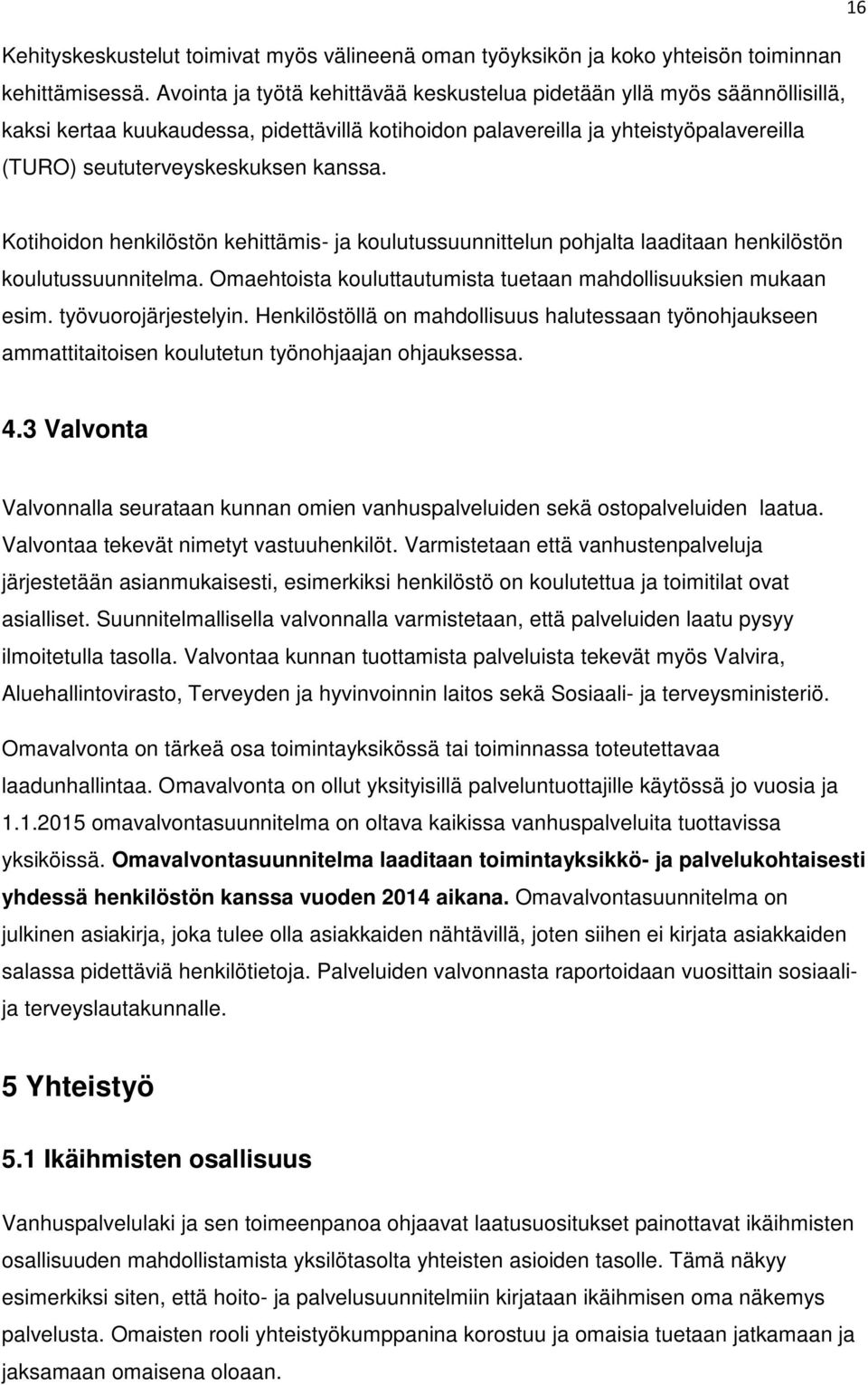 16

Kehityskeskustelut toimivat myös välineenä oman työyksikön ja koko yhteisön toiminnan kehittämisessä. Avointa ja työtä kehittävää keskustelua pidetään yllä myös säännöllisillä, kaksi kertaa kuukaudessa, pidettävillä kotihoidon palavereilla ja yhteistyöpalavereilla (TURO) seututerveyskeskuksen kanssa.

Kotihoidon henkilöstön kehittämis- ja koulutussuunnittelun pohjalta laaditaan henkilöstön koulutussuunnitelma. Omaehtoista kouluttautumista tuetaan mahdollisuuksien mukaan esim. työvuorojärjestelyin. Henkilöstöllä on mahdollisuus halutessaan työnohjaukseen ammattitaitoisen koulutetun työnohjaajan ohjauksessa.

4.3 Valvonta

Valvonnalla seurataan kunnan omien vanhuspalveluiden sekä ostopalveluiden laatua. Valvontaa tekevät nimetyt vastuuhenkilöt. Varmistetaan että vanhustenpalveluja järjestetään asianmukaisesti, esimerkiksi henkilöstö on koulutettua ja toimitilat ovat asialliset. Suunnitelmallisella valvonnalla varmistetaan, että palveluiden laatu pysyy ilmoitetulla tasolla. Valvontaa kunnan tuottamista palveluista tekevät myös Valvira, Aluehallintovirasto, Terveyden ja hyvinvoinnin laitos sekä Sosiaali- ja terveysministeriö.

Omavalvonta on tärkeä osa toimintayksikössä tai toiminnassa toteutettavaa laadunhallintaa. Omavalvonta on ollut yksityisillä palveluntuottajille käytössä jo vuosia ja 1.1.2015 omavalvontasuunnitelma on oltava kaikissa vanhuspalveluita tuottavissa yksiköissä. Omavalvontasuunnitelma laaditaan toimintayksikkö- ja palvelukohtaisesti yhdessä henkilöstön kanssa vuoden 2014 aikana. Omavalvontasuunnitelma on julkinen asiakirja, joka tulee olla asiakkaiden nähtävillä, joten siihen ei kirjata asiakkaiden salassa pidettäviä henkilötietoja. Palveluiden valvonnasta raportoidaan vuosittain sosiaali- ja terveyslautakunnalle.

5 Yhteistyö

5.1 Ikäihmisten osallisuus

Vanhuspalvelulaki ja sen toimeenpanoa ohjaavat laatusuositukset painottavat ikäihmisten osallisuuden mahdollistamista yksilötasolta yhteisten asioiden tasolle. Tämä näkyy esimerkiksi siten, että hoito- ja palvelusuunnitelmiin kirjataan ikäihmisen oma näkemys palvelusta. Omaisten rooli yhteistyökumppanina korostuu ja omaisia tuetaan jatkamaan ja jaksamaan omaisena oloaan.